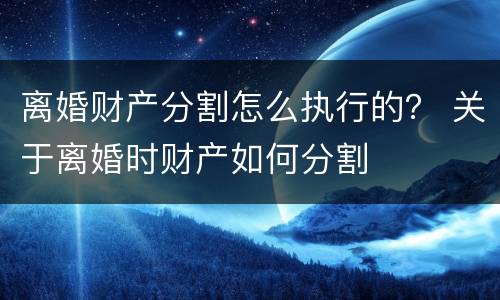 离婚财产分割怎么执行的？ 关于离婚时财产如何分割